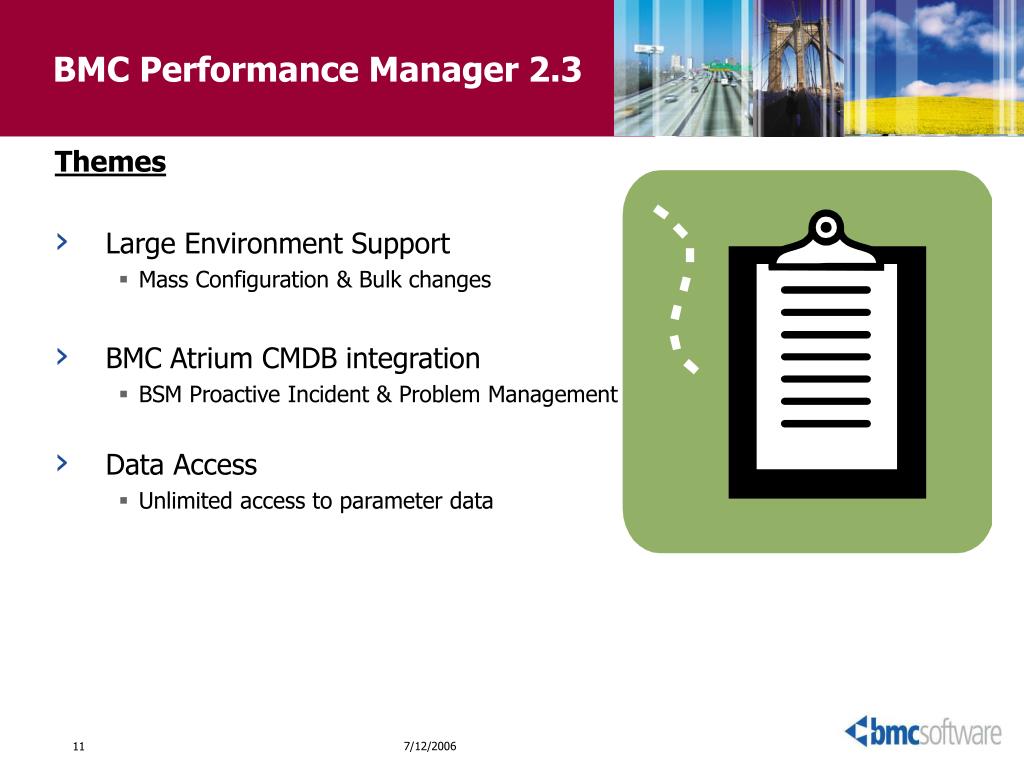 BMC Performance Manager 2.3

Themes

› Large Environment Support
▪ Mass Configuration & Bulk changes

› BMC Atrium CMDB integration
▪ BSM Proactive Incident & Problem Management

› Data Access
▪ Unlimited access to parameter data

11

7/12/2006

bmcsoftware